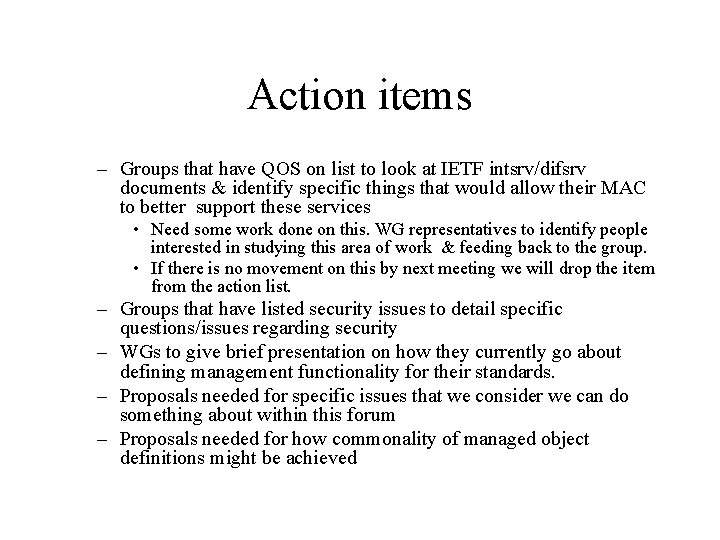 Action items

– Groups that have QOS on list to look at IETF intsrv/difsrv documents & identify specific things that would allow their MAC to better support these services
 • Need some work done on this. WG representatives to identify people interested in studying this area of work & feeding back to the group.
 • If there is no movement on this by next meeting we will drop the item from the action list.
– Groups that have listed security issues to detail specific questions/issues regarding security
– WGs to give brief presentation on how they currently go about defining management functionality for their standards.
– Proposals needed for specific issues that we consider we can do something about within this forum
– Proposals needed for how commonality of managed object definitions might be achieved